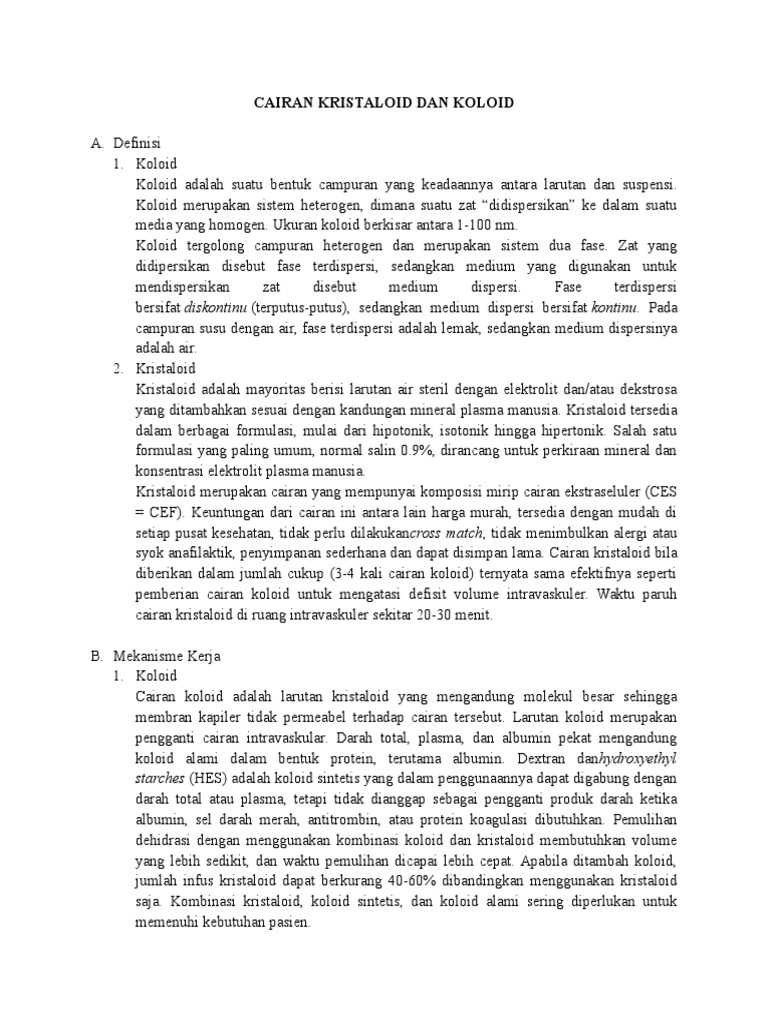 CAIRAN KRISTALOID DAN KOLOID

A. Definisi

1. Koloid

Koloid adalah suatu bentuk campuran yang keadaannya antara larutan dan suspensi. Koloid merupakan sistem heterogen, dimana suatu zat "didispersikan" ke dalam suatu media yang homogen. Ukuran koloid berkisar antara 1-100 nm.

Koloid tergolong campuran heterogen dan merupakan sistem dua fase. Zat yang didipersikan disebut fase terdispersi, sedangkan medium yang digunakan untuk mendispersikan zat disebut medium dispersi. Fase terdispersi bersifat diskontinu (terputus-putus), sedangkan medium dispersi bersifat kontinu. Pada campuran susu dengan air, fase terdispersi adalah lemak, sedangkan medium dispersinya adalah air.

2. Kristaloid

Kristaloid adalah mayoritas berisi larutan air steril dengan elektrolit dan/atau dekstrosa yang ditambahkan sesuai dengan kandungan mineral plasma manusia. Kristaloid tersedia dalam berbagai formulasi, mulai dari hipotonik, isotonik hingga hipertonik. Salah satu formulasi yang paling umum, normal salin 0.9%, dirancang untuk perkiraan mineral dan konsentrasi elektrolit plasma manusia.

Kristaloid merupakan cairan yang mempunyai komposisi mirip cairan ekstraseluler (CES = CEF). Keuntungan dari cairan ini antara lain harga murah, tersedia dengan mudah di setiap pusat kesehatan, tidak perlu dilakukancross match, tidak menimbulkan alergi atau syok anafilaktik, penyimpanan sederhana dan dapat disimpan lama. Cairan kristaloid bila diberikan dalam jumlah cukup (3-4 kali cairan koloid) ternyata sama efektifnya seperti pemberian cairan koloid untuk mengatasi defisit volume intravaskuler. Waktu paruh cairan kristaloid di ruang intravaskuler sekitar 20-30 menit.

B. Mekanisme Kerja

1. Koloid

Cairan koloid adalah larutan kristaloid yang mengandung molekul besar sehingga membran kapiler tidak permeabel terhadap cairan tersebut. Larutan koloid merupakan pengganti cairan intravaskular. Darah total, plasma, dan albumin pekat mengandung koloid alami dalam bentuk protein, terutama albumin. Dextran danhydroxyethyl starches (HES) adalah koloid sintetis yang dalam penggunaannya dapat digabung dengan darah total atau plasma, tetapi tidak dianggap sebagai pengganti produk darah ketika albumin, sel darah merah, antitrombin, atau protein koagulasi dibutuhkan. Pemulihan dehidrasi dengan menggunakan kombinasi koloid dan kristaloid membutuhkan volume yang lebih sedikit, dan waktu pemulihan dicapai lebih cepat. Apabila ditambah koloid, jumlah infus kristaloid dapat berkurang 40-60% dibandingkan menggunakan kristaloid saja. Kombinasi kristaloid, koloid sintetis, dan koloid alami sering diperlukan untuk memenuhi kebutuhan pasien.